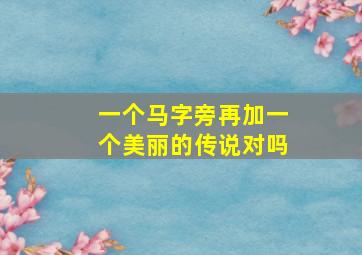 一个马字旁再加一个美丽的传说对吗